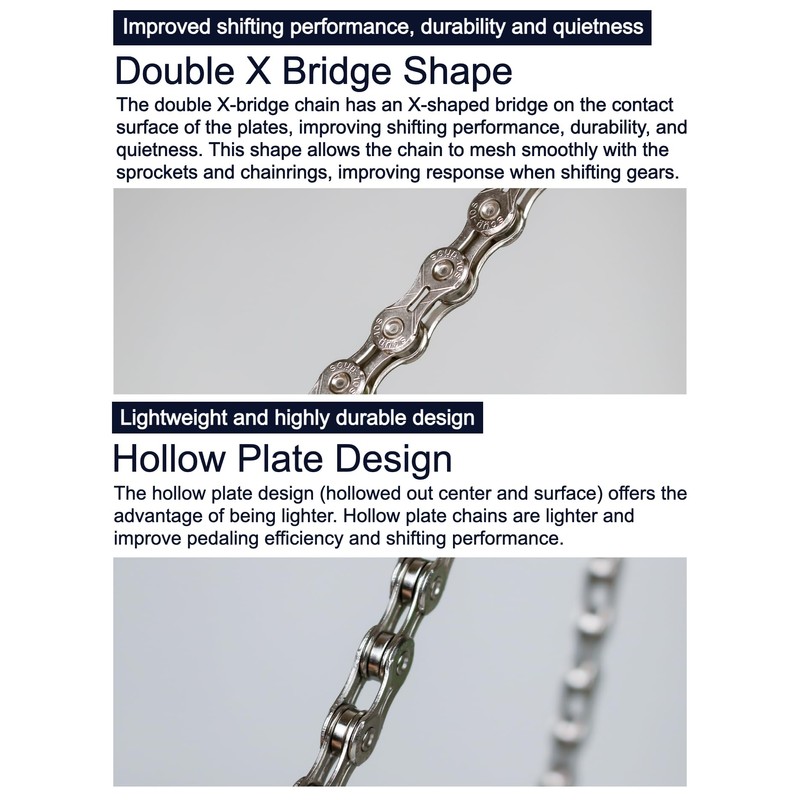 Improved shifting performance, durability and quietness

Double X Bridge Shape

The double X-bridge chain has an X-shaped bridge on the contact surface of the plates, improving shifting performance, durability, and quietness. This shape allows the chain to mesh smoothly with the sprockets and chainrings, improving response when shifting gears.

Lightweight and highly durable design

Hollow Plate Design

The hollow plate design (hollowed out center and surface) offers the advantage of being lighter. Hollow plate chains are lighter and improve pedaling efficiency and shifting performance.